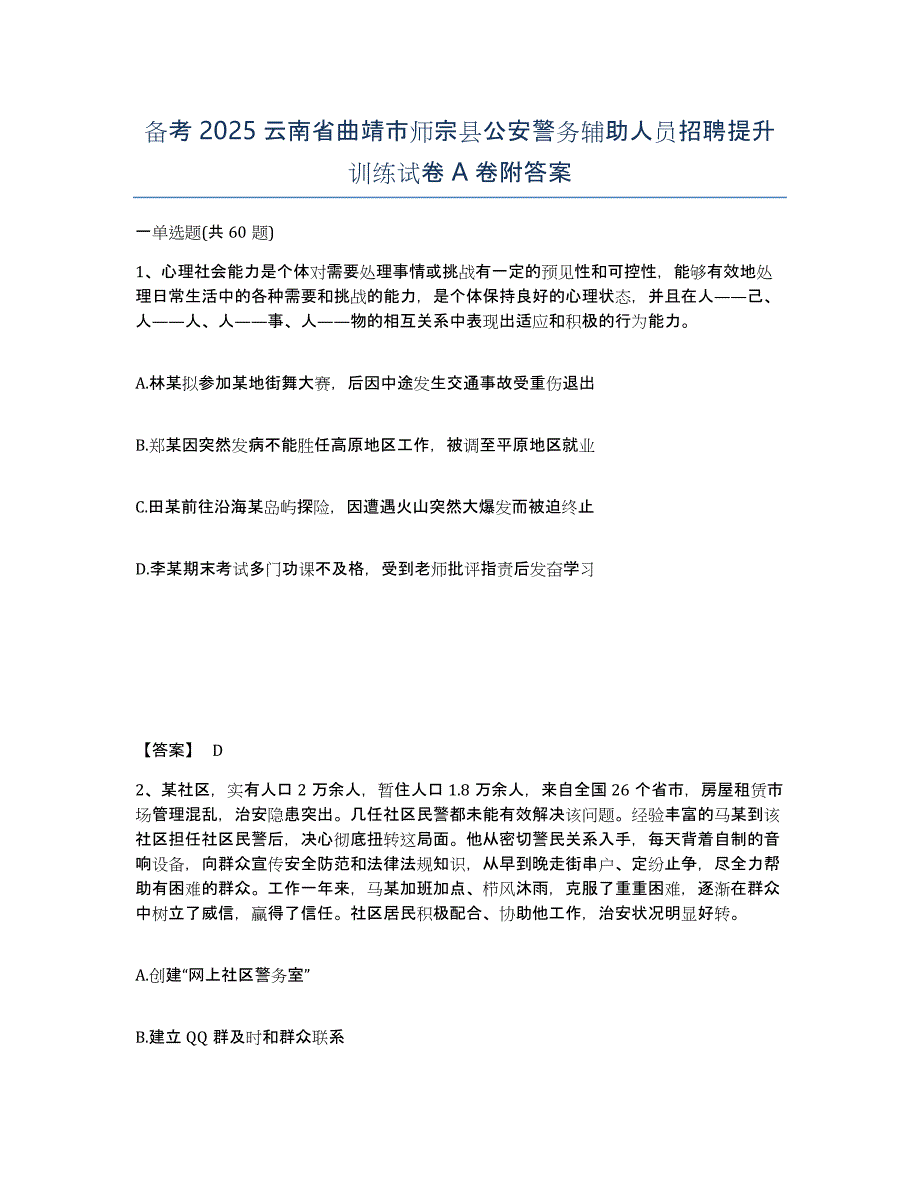 备考 2025 云南省曲靖市师宗县公安警务辅助人员招聘提升训练试卷 A 卷附答案

一单选题(共 60 题)

1、心理社会能力是个体对需要处理事情或挑战有一定的预见性和可控性，能够有效地处理日常生活中的各种需要和挑战的能力，是个体保持良好的心理状态，并且在人——己、人——人、人——事、人——物的相互关系中表现出适应和积极的行为能力。

A.林某拟参加某地街舞大赛，后因中途发生交通事故受重伤退出

B.郑某因突然发病不能胜任高原地区工作，被调至平原地区就业

C.田某前往沿海某岛屿探险，因遭遇火山突然大爆发而被迫终止

D.李某期末考试多门功课不及格，受到老师批评指责后发奋学习

【答案】 D

2、某社区，实有人口 2 万余人，暂住人口 1.8 万余人，来自全国 26 个省市，房屋租赁市场管理混乱，治安隐患突出。几任社区民警都未能有效解决该问题。经验丰富的马某到该社区担任社区民警后，决心彻底扭转这局面。他从密切警民关系入手，每天背着自制的音响设备，向群众宣传安全防范和法律法规知识，从早到晚走街串户、定纷止争，尽全力帮助有困难的群众。工作一年来，马某加班加点、栉风沐雨，克服了重重困难，逐渐在群众中树立了威信，赢得了信任。社区居民积极配合、协助他工作，治安状况明显好转。

A.创建“网上社区警务室”

B.建立 QQ 群及时和群众联系